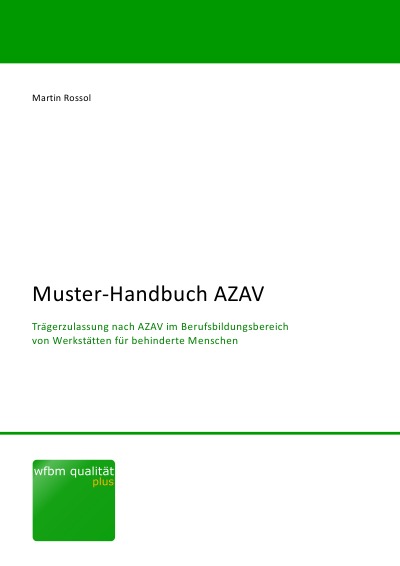 Martin Rossol

Muster-Handbuch AZAV

Trägerzulassung nach AZAV im Berufsbildungsbereich von Werkstätten für behinderte Menschen

wfbm qualität
plus